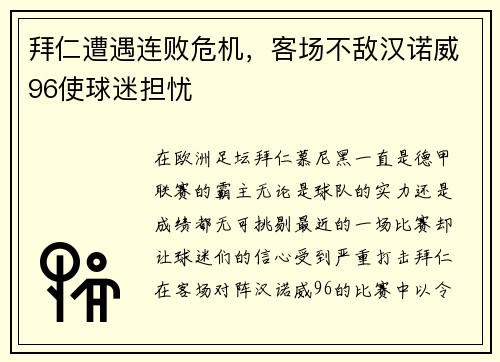 拜仁遭遇连败危机，客场不敌汉诺威96使球迷担忧

在欧洲足坛拜仁慕尼黑一直是德甲联赛的霸主无论是球队的实力还是成绩都无可挑剔最近的一场比赛却让球迷们的信心受到严重打击拜仁在客场对阵汉诺威96的比赛中以令